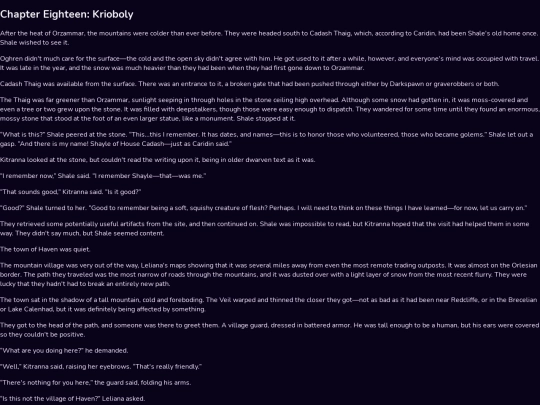 Chapter Eighteen: Krioboly

After the heat of Orzammar, the mountains were colder than ever before. They were headed south to Cadash Thaig, which, according to Caridin, had been Shale's old home once. Shale wished to see it.

Oghren didn't much care for the surface—the cold and the open sky didn't agree with him. He got used to it after a while, however, and everyone's mind was occupied with travel. It was late in the year, and the snow was much heavier than they had been when they had first gone down to Orzammar.

Cadash Thaig was available from the surface. There was an entrance to it, a broken gate that had been pushed through either by Darkspawn or graverobbers or both.

The Thaig was far greener than Orzammar, sunlight seeping in through holes in the stone ceiling high overhead. Although some snow had gotten in, it was moss-covered and even a tree or two grew upon the stone. It was filled with deepstalkers, though those were easy enough to dispatch. They wandered for some time until they found an enormous, mossy stone that stood at the foot of an even larger statue, like a monument. Shale stopped at it.

"What is this?" Shale peered at the stone. "This...this I remember. It has dates, and names—this is to honor those who volunteered, those who became golems." Shale let out a gasp. "And there is my name! Shayle of House Cadash—just as Caridin said."

Kitranna looked at the stone, but couldn't read the writing upon it, being in older dwarven text as it was.

"I remember now," Shale said. "I remember Shayle—that—was me."

"That sounds good," Kitranna said. "Is it good?"

"Good?" Shale turned to her. "Good to remember being a soft, squishy creature of flesh? Perhaps. I will need to think on these things I have learned—for now, let us carry on."

They retrieved some potentially useful artifacts from the site, and then continued on. Shale was impossible to read, but Kitranna hoped that the visit had helped them in some way. They didn't say much, but Shale seemed content.

The town of Haven was quiet.

The mountain village was very out of the way, Leliana's maps showing that it was several miles away from even the most remote trading outposts. It was almost on the Orlesian border. The path they traveled was the most narrow of roads through the mountains, and it was dusted over with a light layer of snow from the most recent flurry. They were lucky that they hadn't had to break an entirely new path.

The town sat in the shadow of a tall mountain, cold and foreboding. The Veil warped and thinned the closer they got—not as bad as it had been near Redcliffe, or in the Brecelian or Lake Calenhad, but it was definitely being affected by something.

They got to the head of the path, and someone was there to greet them. A village guard, dressed in battered armor. He was tall enough to be a human, but his ears were covered so they couldn't be positive.

"What are you doing here?" he demanded.

"Well," Kitranna said, raising her eyebrows. "That's really friendly."

"There's nothing for you here," the guard said, folding his arms.

"Is this not the village of Haven?" Leliana asked.